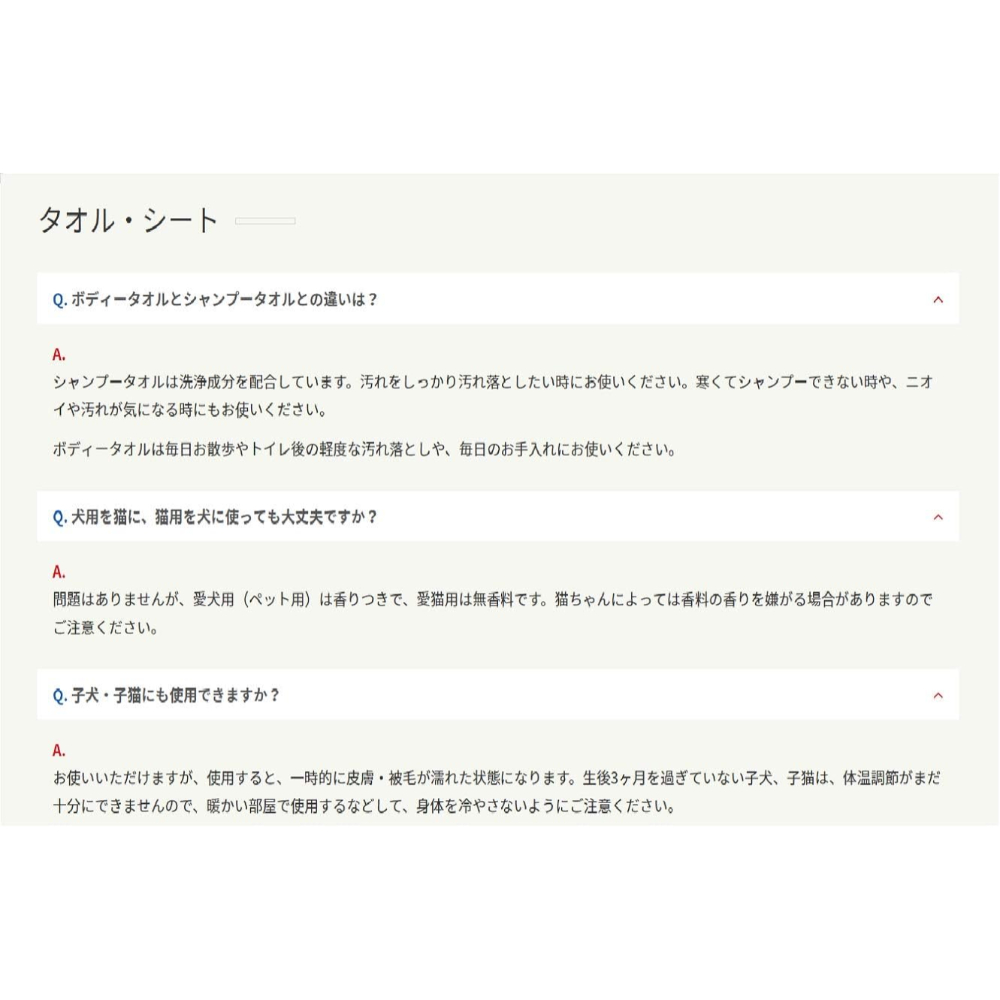 タオル・シート

Q. ボディータオルとシャンプータオルとの違いは？

A.
シャンプータオルは洗浄成分を配合しています。汚れをしっかり汚れ落としたい時にお使いください。寒くてシャンプーできない時や、ニオイや汚れが気になる時にもお使いください。

ボディータオルは毎日お散歩やトイレ後の軽度な汚れ落としや、毎日のお手入れにお使いください。

Q. 犬用を猫に、猫用を犬に使っても大丈夫ですか？

A.
問題はありませんが、愛犬用（ペット用）は香りつきで、愛猫用は無香料です。猫ちゃんによっては香料の香りを嫌がる場合がありますのでご注意ください。

Q. 子犬・子猫にも使用できますか？

A.
お使いいただけますが、使用すると、一時的に皮膚・被毛が濡れた状態になります。生後3ヶ月を過ぎていない子犬、子猫は、体温調節がまだ十分にできませんので、暖かい部屋で使用するなどして、身体を冷やさないようにご注意ください。